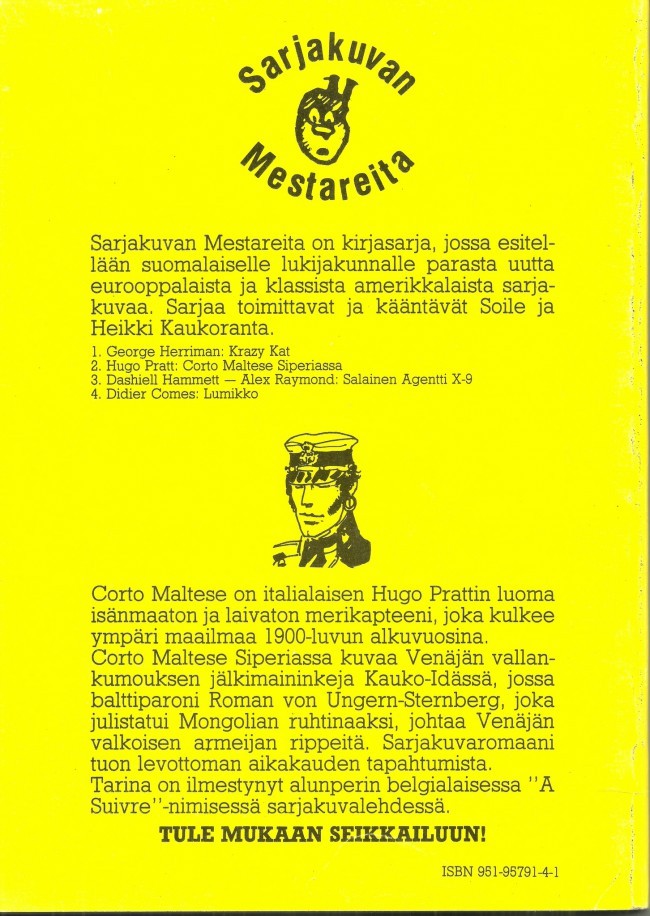 Sarjakuvan
Mestareita

Sarjakuvan Mestareita on kirjasarja, jossa esitellään suomalaiselle lukijakunnalle parasta uutta eurooppalaista ja klassista amerikkalaista sarjakuvaa. Sarjaa toimittavat ja kääntävät Soile ja Heikki Kaukoranta.

1. George Herriman: Krazy Kat
2. Hugo Pratt: Corto Maltese Siperiassa
3. Dashiell Hammett — Alex Raymond: Salainen Agentti X-9
4. Didier Comes: Lumikko

Corto Maltese on italialaisen Hugo Prattin luoma isänmaaton ja laivaton merikapteeni, joka kulkee ympäri maailmaa 1900-luvun alkuvuosina.
Corto Maltese Siperiassa kuvaa Venäjän vallankumouksen jälkimaininkeja Kauko-Idässä, jossa balttiparoni Roman von Ungern-Sternberg, joka julistatui Mongolian ruhtinaaksi, johtaa Venäjän valkoisen armeijan rippeitä. Sarjakuvaromaani tuon levottoman aikakauden tapahtumista.
Tarina on ilmestynyt alunperin belgialaisessa "A Suivre"-nimisessä sarjakuvalehdessä.

TULE MUKAAN SEIKKAILUUN!

ISBN 951-95791-4-1